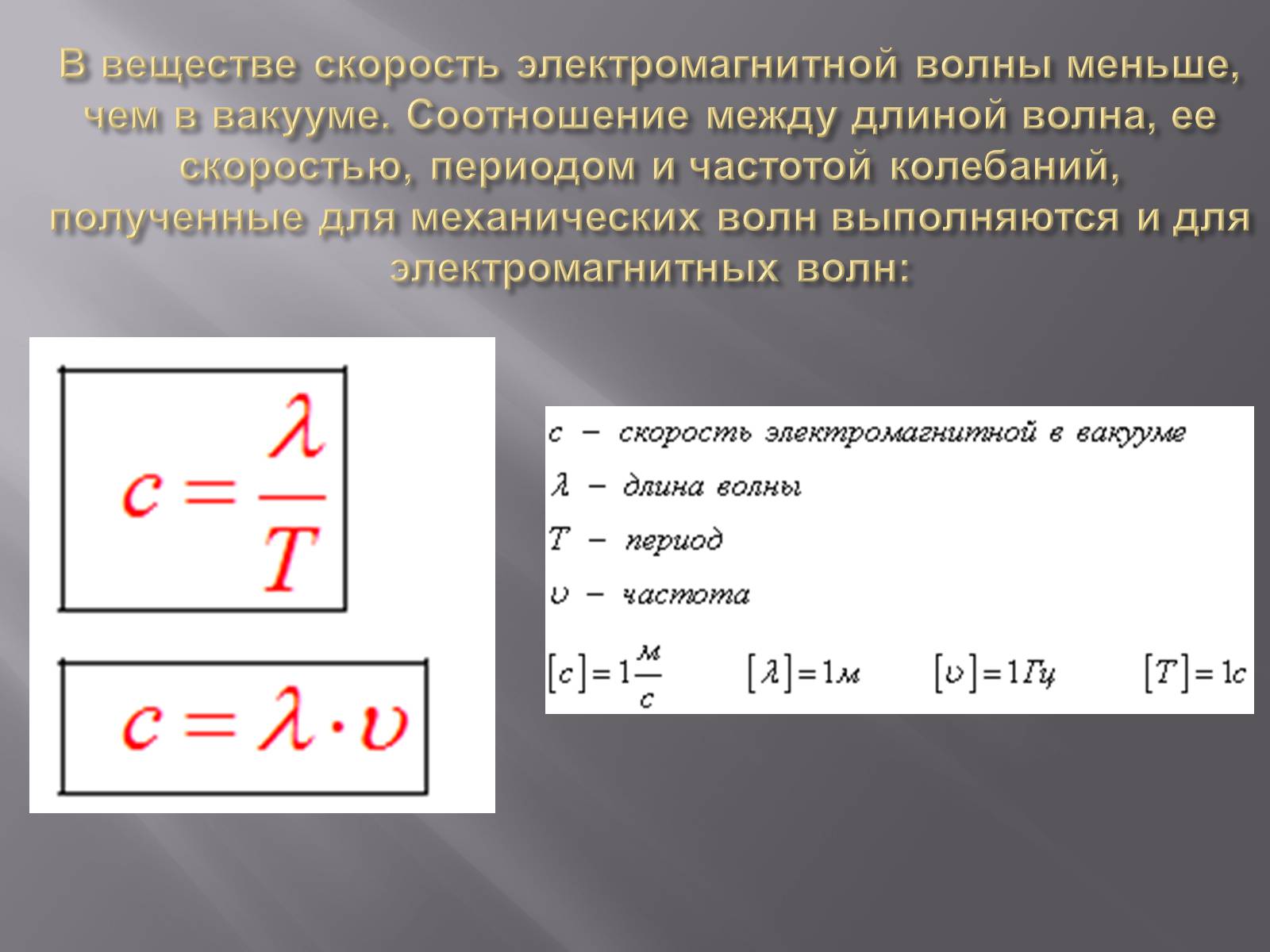 В веществе скорость электромагнитной волны меньше, чем в вакууме. Соотношение между длиной волна, ее скоростью, периодом и частотой колебаний, полученные для механических волн выполняются и для электромагнитных волн:

$c = \frac{\lambda}{T}$

$c = \lambda \cdot \upsilon$

$c$ – скорость электромагнитной в вакууме

$\lambda$ – длина волны

$T$ – период

$\upsilon$ – частота

$[c] = 1\frac{м}{с}$ $[\lambda] = 1м$ $[\upsilon] = 1Гц$ $[T] = 1с$